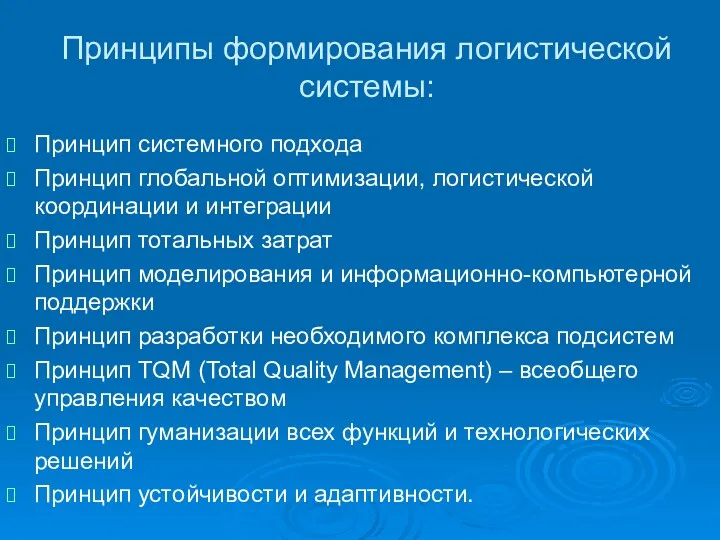 Принципы формирования логистической системы:

Принцип системного подхода

Принцип глобальной оптимизации, логистической координации и интеграции

Принцип тотальных затрат

Принцип моделирования и информационно-компьютерной поддержки

Принцип разработки необходимого комплекса подсистем

Принцип TQM (Total Quality Management) – всеобщего управления качеством

Принцип гуманизации всех функций и технологических решений

Принцип устойчивости и адаптивности.